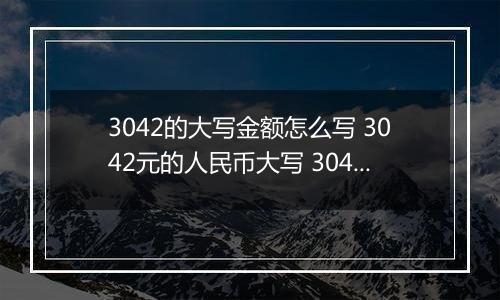 3042的大写金额怎么写 3042元的人民币大写 304...